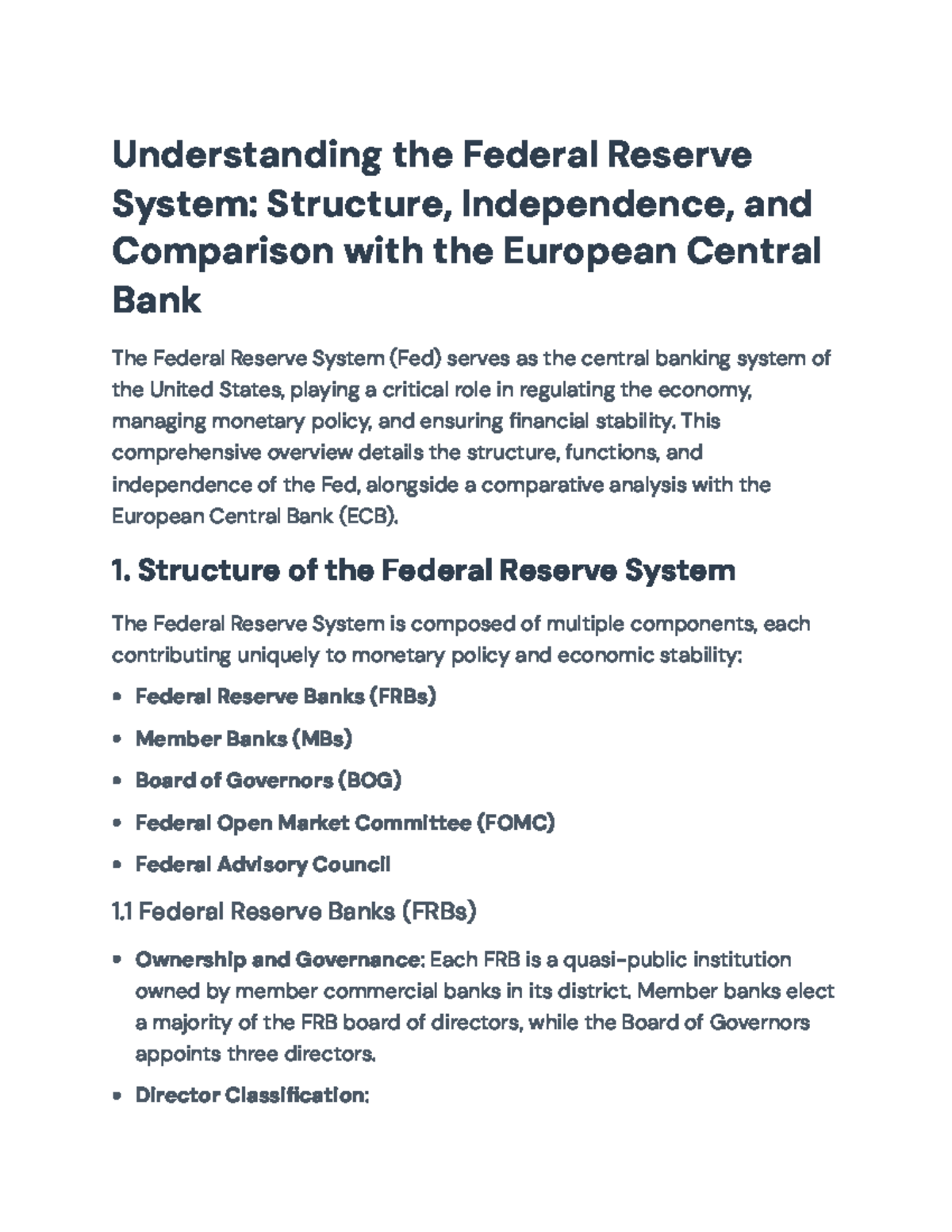 Understanding the Federal Reserve System: Structure, Independence, and Comparison with the European Central Bank

The Federal Reserve System (Fed) serves as the central banking system of the United States, playing a critical role in regulating the economy, managing monetary policy, and ensuring financial stability. This comprehensive overview details the structure, functions, and independence of the Fed, alongside a comparative analysis with the European Central Bank (ECB).

1. Structure of the Federal Reserve System

The Federal Reserve System is composed of multiple components, each contributing uniquely to monetary policy and economic stability:

• Federal Reserve Banks (FRBs)
• Member Banks (MBs)
• Board of Governors (BOG)
• Federal Open Market Committee (FOMC)
• Federal Advisory Council

1.1 Federal Reserve Banks (FRBs)

• Ownership and Governance: Each FRB is a quasi-public institution owned by member commercial banks in its district. Member banks elect a majority of the FRB board of directors, while the Board of Governors appoints three directors.
• Director Classification: